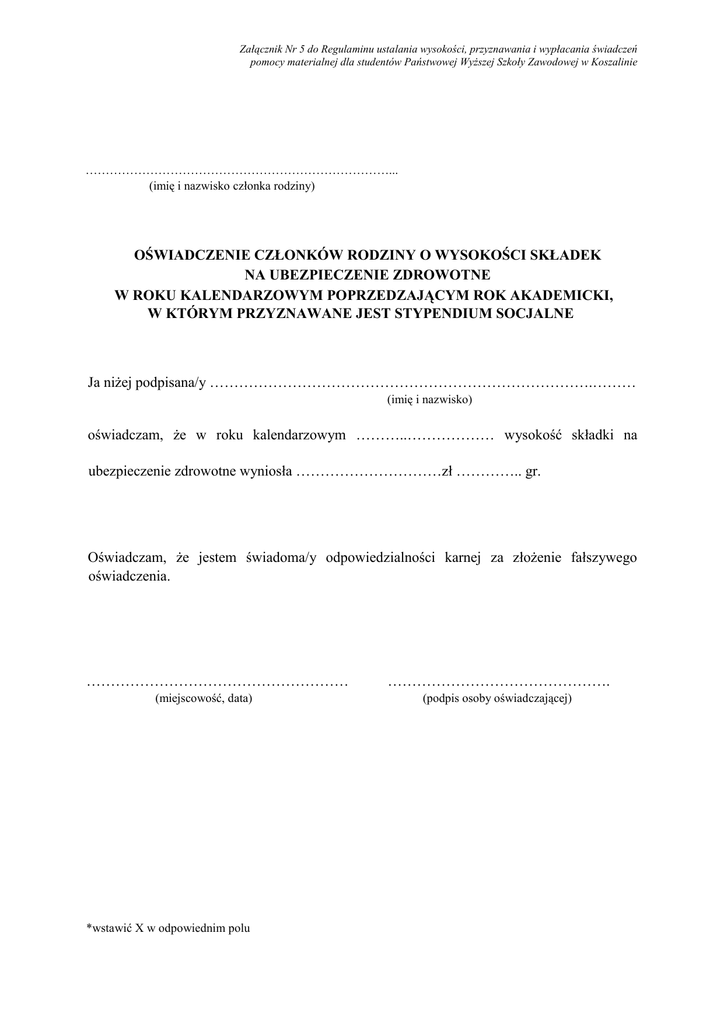 Załącznik Nr 5 do Regulaminu ustalania wysokości, przyznawania i wypłacania świadczeń pomocy materialnej dla studentów Państwowej Wyższej Szkoły Zawodowej w Koszalinie

____
(imię i nazwisko członka rodziny)

OŚWIADCZENIE CZŁONKÓW RODZINY O WYSOKOŚCI SKŁADEK
NA UBEZPIECZENIE ZDROWOTNE
W ROKU KALENDARZOWYM POPRZEDZAJĄCYM ROK AKADEMICKI,
W KTÓRYM PRZYZNAWANE JEST STYPENDIUM SOCJALNE

Ja niżej podpisana/y ____
(imię i nazwisko)

oświadczam, że w roku kalendarzowym ____ wysokość składki na ubezpieczenie zdrowotne wyniosła ____zł ____ gr.

Oświadczam, że jestem świadoma/y odpowiedzialności karnej za złożenie fałszywego oświadczenia.

____
(miejscowość, data)

____
(podpis osoby oświadczającej)

*wstawić X w odpowiednim polu